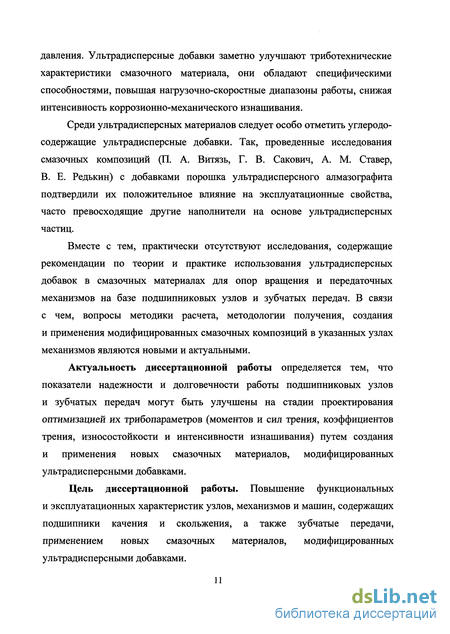 давления. Ультрадисперсные добавки заметно улучшают триботехнические характеристики смазочного материала, они обладают специфическими способностями, повышая нагрузочно-скоростные диапазоны работы, снижая интенсивность коррозионно-механического изнашивания.

Среди ультрадисперсных материалов следует особо отметить углеродосодержащие ультрадисперсные добавки. Так, проведенные исследования смазочных композиций (П. А. Витязь, Г. В. Сакович, А. М. Ставер, В. Е. Редькин) с добавками порошка ультрадисперсного алмазографита подтвердили их положительное влияние на эксплуатационные свойства, часто превосходящие другие наполнители на основе ультрадисперсных частиц.

Вместе с тем, практически отсутствуют исследования, содержащие рекомендации по теории и практике использования ультрадисперсных добавок в смазочных материалах для опор вращения и передаточных механизмов на базе подшипниковых узлов и зубчатых передач. В связи с чем, вопросы методики расчета, методологии получения, создания и применения модифицированных смазочных композиций в указанных узлах механизмов являются новыми и актуальными.

Актуальность диссертационной работы определяется тем, что показатели надежности и долговечности работы подшипниковых узлов и зубчатых передач могут быть улучшены на стадии проектирования оптимизацией их трибопараметров (моментов и сил трения, коэффициентов трения, износостойкости и интенсивности изнашивания) путем создания и применения новых смазочных материалов, модифицированных ультрадисперсными добавками.

Цель диссертационной работы. Повышение функциональных и эксплуатационных характеристик узлов, механизмов и машин, содержащих подшипники качения и скольжения, а также зубчатые передачи, применением новых смазочных материалов, модифицированных ультрадисперсными добавками.

11

dsLib.net
библиотека диссертаций